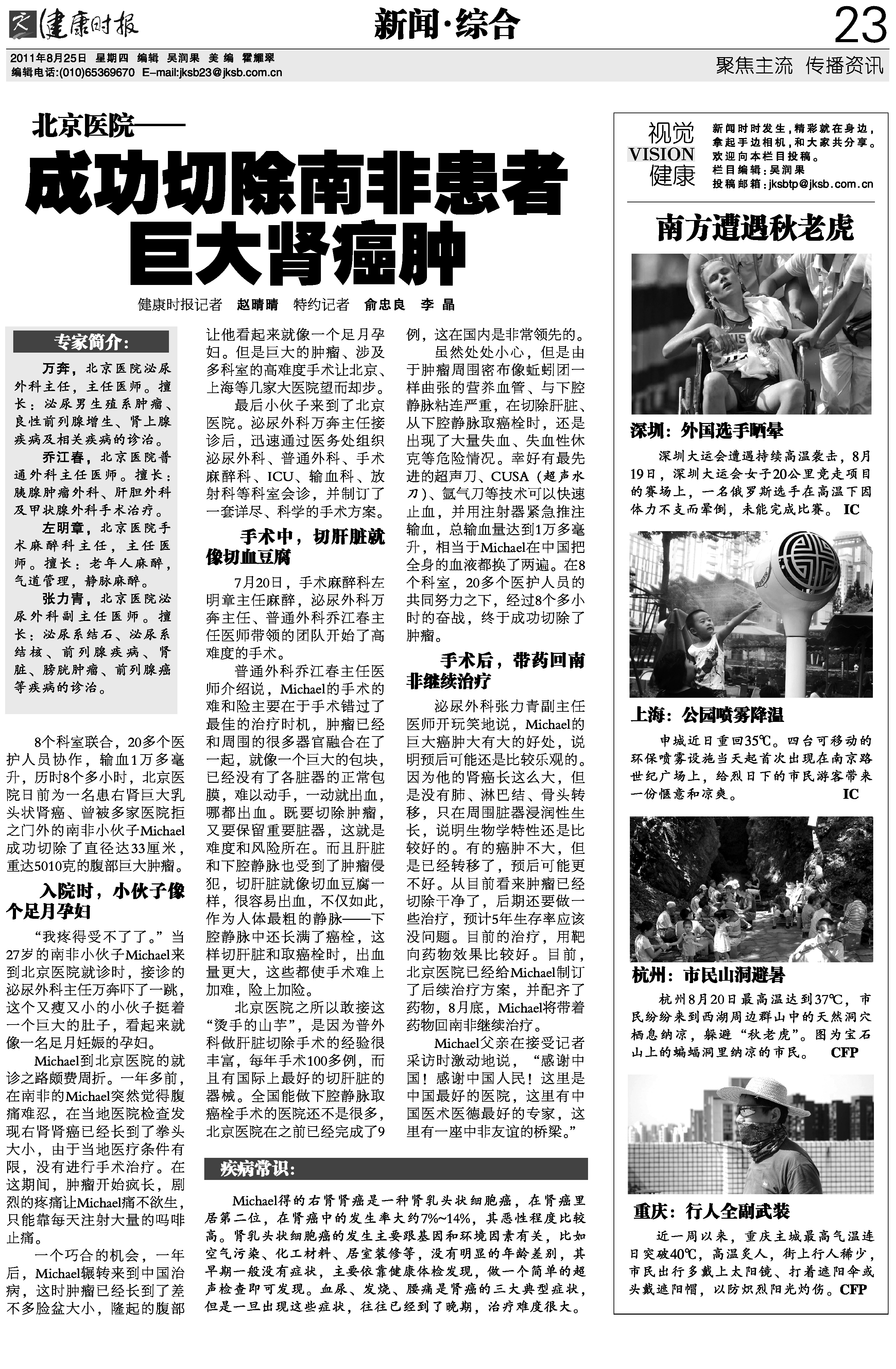 健康时报　新闻·综合　23

2011年8月25日　星期四　编辑　吴润果　美编　霍耀翠
编辑电话:(010)65369670　E-mail:jksb23@jksb.com.cn

聚焦主流　传播资讯

北京医院——
成功切除南非患者巨大肾癌肿

健康时报记者　赵晴晴　特约记者　俞忠良　李晶

专家简介:

万奔，北京医院泌尿外科主任，主任医师。擅长：泌尿男生殖系肿瘤、良性前列腺增生、肾上腺疾病及相关疾病的诊治。

乔江春，北京医院普通外科主任医师。擅长：胰腺肿瘤外科、肝胆外科及甲状腺外科手术治疗。

左明章，北京医院手术麻醉科主任，主任医师。擅长：老年人麻醉，气道管理，静脉麻醉。

张力青，北京医院泌尿外科副主任医师。擅长：泌尿系结石、泌尿系结核、前列腺疾病、肾脏、膀胱肿瘤、前列腺癌等疾病的诊治。

8个科室联合，20多个医护人员协作，输血1万多毫升，历时8个多小时，北京医院日前为一名患右肾巨大乳头状肾癌、曾被多家医院拒之门外的南非小伙子Michael成功切除了直径达33厘米，重达5010克的腹部巨大肿瘤。

入院时，小伙子像个足月孕妇

“我疼得受不了了。”当27岁的南非小伙子Michael来到北京医院就诊时，接诊的泌尿外科主任万奔吓了一跳，这个又瘦又小的小伙子挺着一个巨大的肚子，看起来就像一名足月妊娠的孕妇。

Michael到北京医院的就诊之路颇费周折。一年多前，在南非的Michael突然觉得腹痛难忍，在当地医院检查发现右肾肾癌已经长到了拳头大小，由于当地医疗条件有限，没有进行手术治疗。在这期间，肿瘤开始疯长，剧烈的疼痛让Michael痛不欲生，只能靠每天注射大量的吗啡止痛。

一个巧合的机会，一年后，Michael辗转来到中国治病，这时肿瘤已经长到了差不多脸盆大小，隆起的腹部让他看起来就像一个足月孕妇。但是巨大的肿瘤、涉及多科室的高难度手术让北京、上海等几家大医院望而却步。

最后小伙子来到了北京医院。泌尿外科万奔主任接诊后，迅速通过医务处组织泌尿外科、普通外科、手术麻醉科、ICU、输血科、放射科等科室会诊，并制订了一套详尽、科学的手术方案。

手术中，切肝脏就像切血豆腐

7月20日，手术麻醉科左明章主任麻醉，泌尿外科万奔主任、普通外科乔江春主任医师带领的团队开始了高难度的手术。

普通外科乔江春主任医师介绍说，Michael的手术的难和险主要在于手术错过了最佳的治疗时机，肿瘤已经和周围的很多器官融合在了一起，就像一个巨大的包块，已经没有了各脏器的正常包膜，难以动手，一动就出血，哪都出血。既要切除肿瘤，又要保留重要脏器，这就是难度和风险所在。而且肝脏和下腔静脉也受到了肿瘤侵犯，切肝脏就像切血豆腐一样，很容易出血，不仅如此，作为人体最粗的静脉——下腔静脉中还长满了癌栓，这样切肝脏和取癌栓时，出血量更大，这些都使手术难上加难，险上加险。

北京医院之所以敢接这“烫手的山芋”，是因为普外科做肝脏切除手术的经验很丰富，每年手术100多例，而且有国际上最好的切肝脏的器械。全国能做下腔静脉取癌栓手术的医院还不是很多，北京医院在之前已经完成了9例，这在国内是非常领先的。

虽然处处小心，但是由于肿瘤周围密布像蚯蚓团一样曲张的营养血管、与下腔静脉粘连严重，在切除肝脏、从下腔静脉取癌栓时，还是出现了大量失血、失血性休克等危险情况。幸好有最先进的超声刀、CUSA（超声水刀）、氩气刀等技术可以快速止血，并用注射器紧急推注输血，总输血量达到1万多毫升，相当于Michael在中国把全身的血液都换了两遍。在8个科室，20多个医护人员的共同努力之下，经过8个多小时的奋战，终于成功切除了肿瘤。

手术后，带药回南非继续治疗

泌尿外科张力青副主任医师开玩笑地说，Michael的巨大癌肿大有大的好处，说明预后可能还是比较乐观的。因为他的肾癌长这么大，但是没有肺、淋巴结、骨头转移，只在周围脏器浸润性生长，说明生物学特性还是比较好的。有的癌肿不大，但是已经转移了，预后可能更不好。从目前看来肿瘤已经切除干净了，后期还要做一些治疗，预计5年生存率应该没问题。目前的治疗，用靶向药物效果比较好。目前，北京医院已经给Michael制订了后续治疗方案，并配齐了药物，8月底，Michael将带着药物回南非继续治疗。

Michael父亲在接受记者采访时激动地说，“感谢中国！感谢中国人民！这里是中国最好的医院，这里有中国医术医德最好的专家，这里有一座中非友谊的桥梁。”

疾病常识:

Michael得的右肾肾癌是一种肾乳头状细胞癌，在肾癌里居第二位，在肾癌中的发生率大约7%~14%，其恶性程度比较高。肾乳头状细胞癌的发生主要跟基因和环境因素有关，比如空气污染、化工材料、居室装修等，没有明显的年龄差别，其早期一般没有症状，主要依靠健康体检发现，做一个简单的超声检查即可发现。血尿、发烧、腰痛是肾癌的三大典型症状，但是一旦出现这些症状，往往已经到了晚期，治疗难度很大。

视觉 VISION 健康

新闻时时发生，精彩就在身边，拿起手边相机，和大家共分享。欢迎向本栏目投稿。
栏目编辑：吴润果
投稿邮箱：jksbtp@jksb.com.cn

南方遭遇秋老虎

深圳：外国选手晒晕

深圳大运会遭遇持续高温袭击，8月19日，深圳大运会女子20公里竞走项目的赛场上，一名俄罗斯选手在高温下因体力不支而晕倒，未能完成比赛。 IC

上海：公园喷雾降温

申城近日重回35℃。四台可移动的环保喷雾设施当天起首次出现在南京路世纪广场上，给烈日下的市民游客带来一份惬意和凉爽。 IC

杭州：市民山洞避暑

杭州8月20日最高温达到37℃，市民纷纷来到西湖周边群山中的天然洞穴栖息纳凉，躲避“秋老虎”。图为宝石山上的蝙蝠洞里纳凉的市民。 CFP

重庆：行人全副武装

近一周以来，重庆主城最高气温连日突破40℃，高温炙人，街上行人稀少，市民出行多戴上太阳镜、打着遮阳伞或头戴遮阳帽，以防炽烈阳光灼伤。CFP